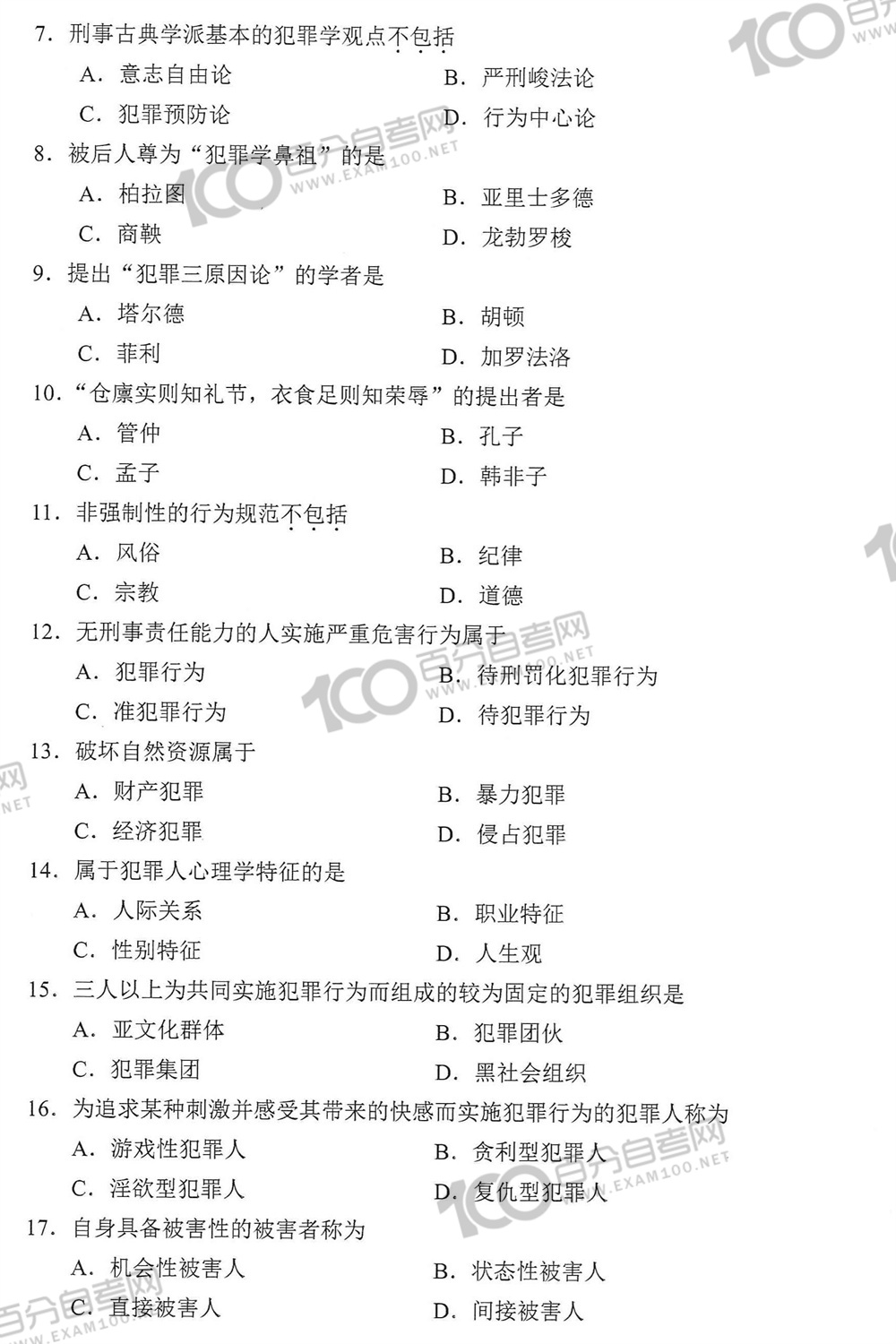 7. 刑事古典学派基本的犯罪学观点不包括

A. 意志自由论
B. 严刑峻法论
C. 犯罪预防论
D. 行为中心论

8. 被后人尊为“犯罪学鼻祖”的是

A. 柏拉图
B. 亚里士多德
C. 商鞅
D. 龙勃罗梭

9. 提出“犯罪三原因论”的学者是

A. 塔尔德
B. 胡顿
C. 菲利
D. 加罗法洛

10. “仓廪实则知礼节，衣食足则知荣辱”的提出者是

A. 管仲
B. 孔子
C. 孟子
D. 韩非子

11. 非强制性的行为规范不包括

A. 风俗
B. 纪律
C. 宗教
D. 道德

12. 无刑事责任能力的人实施严重危害行为属于

A. 犯罪行为
B. 待刑罚化犯罪行为
C. 准犯罪行为
D. 待犯罪行为

13. 破坏自然资源属于

A. 财产犯罪
B. 暴力犯罪
C. 经济犯罪
D. 侵占犯罪

14. 属于犯罪人心理学特征的是

A. 人际关系
B. 职业特征
C. 性别特征
D. 人生观

15. 三人以上为共同实施犯罪行为而组成的较为固定的犯罪组织是

A. 亚文化群体
B. 犯罪团伙
C. 犯罪集团
D. 黑社会组织

16. 为追求某种刺激并感受其带来的快感而实施犯罪行为的犯罪人称为

A. 游戏性犯罪人
B. 贪利型犯罪人
C. 淫欲型犯罪人
D. 复仇型犯罪人

17. 自身具备被害性的被害者称为

A. 机会性被害人
B. 状态性被害人
C. 直接被害人
D. 间接被害人

100 百分自考网 WWW.EXAM100.NET